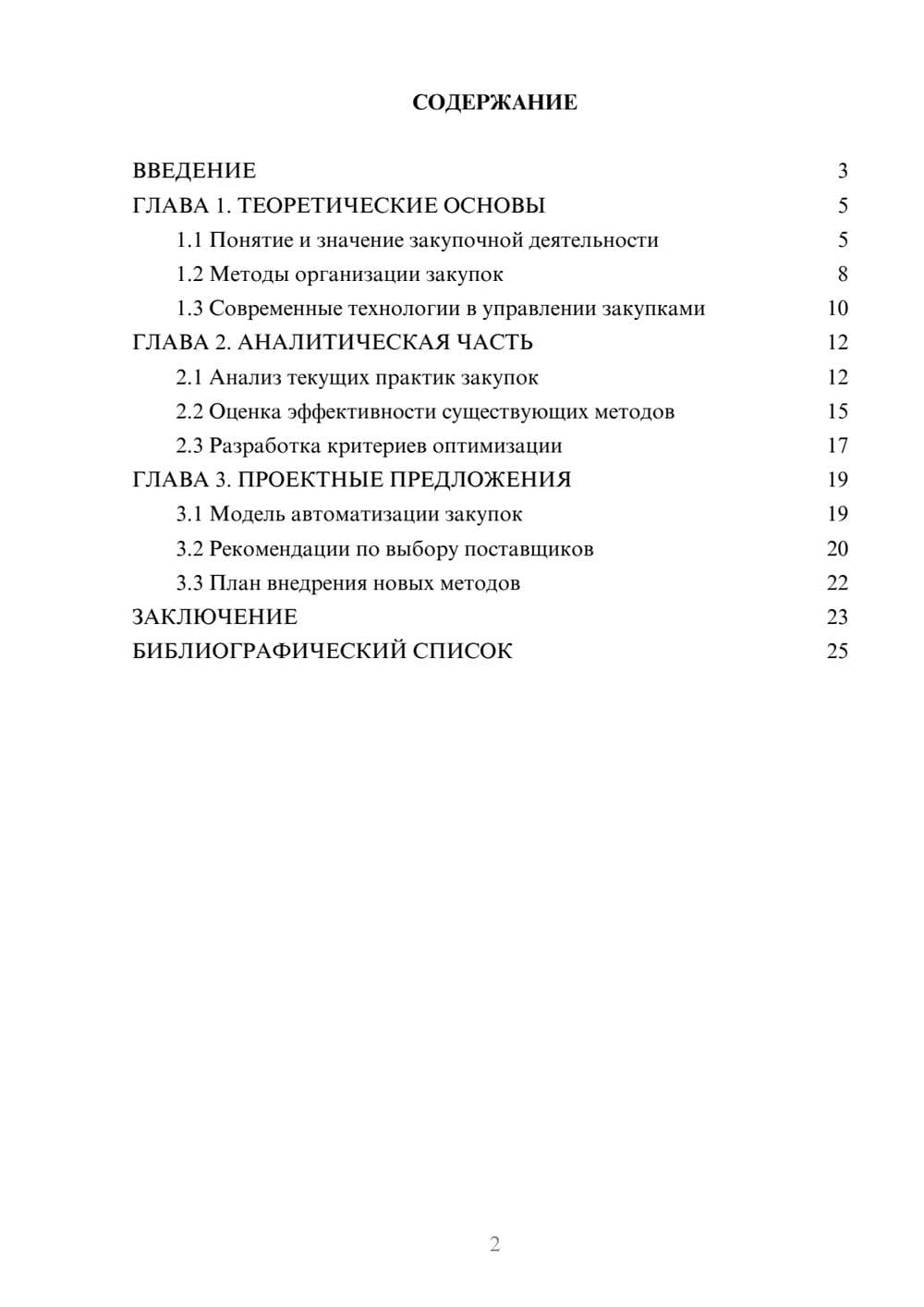 СОДЕРЖАНИЕ

ВВЕДЕНИЕ 3
ГЛАВА 1. ТЕОРЕТИЧЕСКИЕ ОСНОВЫ 5
1.1 Понятие и значение закупочной деятельности 5
1.2 Методы организации закупок 8
1.3 Современные технологии в управлении закупками 10
ГЛАВА 2. АНАЛИТИЧЕСКАЯ ЧАСТЬ 12
2.1 Анализ текущих практик закупок 12
2.2 Оценка эффективности существующих методов 15
2.3 Разработка критериев оптимизации 17
ГЛАВА 3. ПРОЕКТНЫЕ ПРЕДЛОЖЕНИЯ 19
3.1 Модель автоматизации закупок 19
3.2 Рекомендации по выбору поставщиков 20
3.3 План внедрения новых методов 22
ЗАКЛЮЧЕНИЕ 23
БИБЛИОГРАФИЧЕСКИЙ СПИСОК 25

2